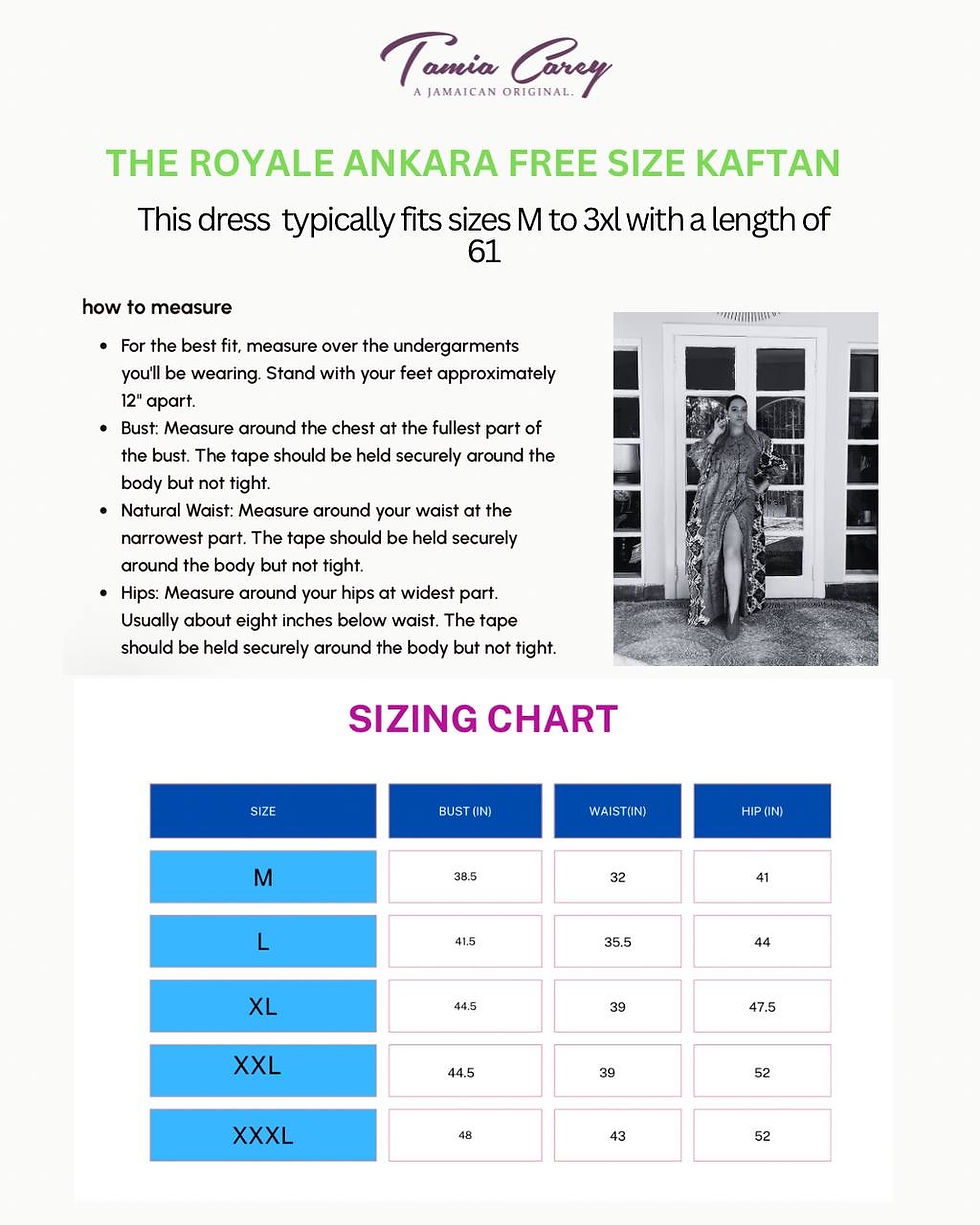 Tamia Carey
A JAMAICAN ORIGINAL.

THE ROYALE ANKARA FREE SIZE KAFTAN

This dress typically fits sizes M to 3xl with a length of 61

how to measure

- For the best fit, measure over the undergarments you'll be wearing. Stand with your feet approximately 12" apart.
- Bust: Measure around the chest at the fullest part of the bust. The tape should be held securely around the body but not tight.
- Natural Waist: Measure around your waist at the narrowest part. The tape should be held securely around the body but not tight.
- Hips: Measure around your hips at widest part. Usually about eight inches below waist. The tape should be held securely around the body but not tight.

SIZING CHART

| SIZE | BUST (IN) | WAIST(IN) | HIP (IN) |
|---|---|---|---|
| M | 38.5 | 32 | 41 |
| L | 41.5 | 35.5 | 44 |
| XL | 44.5 | 39 | 47.5 |
| XXL | 44.5 | 39 | 52 |
| XXXL | 48 | 43 | 52 |